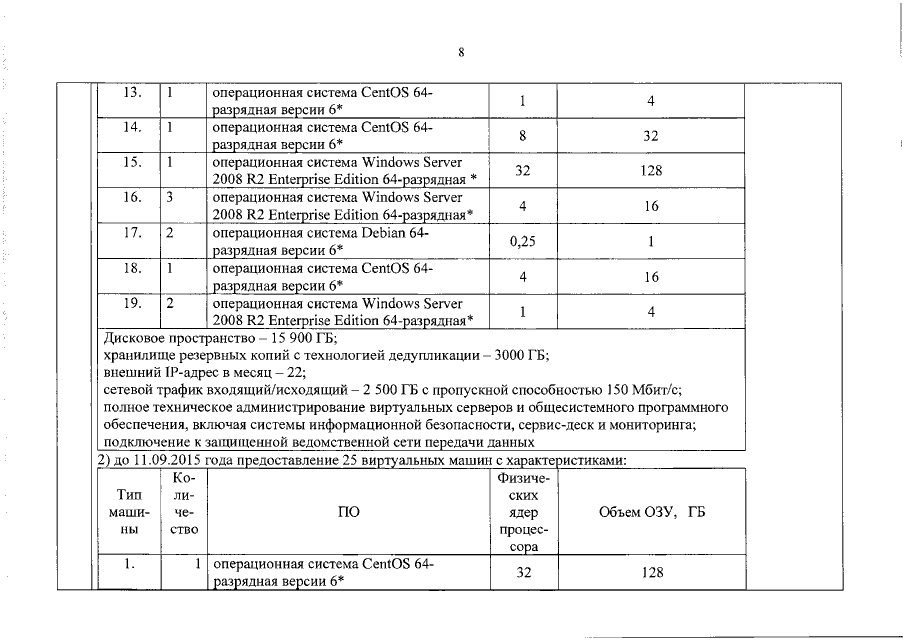 8

| 13. | 1 | операционная система CentOS 64-разрядная версии 6* | 1 | 4 |
|---|---|---|---|---|
| 14. | 1 | операционная система CentOS 64-разрядная версии 6* | 8 | 32 |
| 15. | 1 | операционная система Windows Server 2008 R2 Enterprise Edition 64-разрядная * | 32 | 128 |
| 16. | 3 | операционная система Windows Server 2008 R2 Enterprise Edition 64-разрядная* | 4 | 16 |
| 17. | 2 | операционная система Debian 64-разрядная версии 6* | 0,25 | 1 |
| 18. | 1 | операционная система CentOS 64-разрядная версии 6* | 4 | 16 |
| 19. | 2 | операционная система Windows Server 2008 R2 Enterprise Edition 64-разрядная* | 1 | 4 |

Дисковое пространство – 15 900 ГБ;
хранилище резервных копий с технологией дедупликации – 3000 ГБ;
внешний IP-адрес в месяц – 22;
сетевой трафик входящий/исходящий – 2 500 ГБ с пропускной способностью 150 Мбит/с;
полное техническое администрирование виртуальных серверов и общесистемного программного обеспечения, включая системы информационной безопасности, сервис-деск и мониторинга;
подключение к защищенной ведомственной сети передачи данных

2) до 11.09.2015 года предоставление 25 виртуальных машин с характеристиками:

| Тип машины | Количество | ПО | Физических ядер процессора | Объем ОЗУ, ГБ |
|---|---|---|---|---|
| 1. | 1 | операционная система CentOS 64-разрядная версии 6* | 32 | 128 |